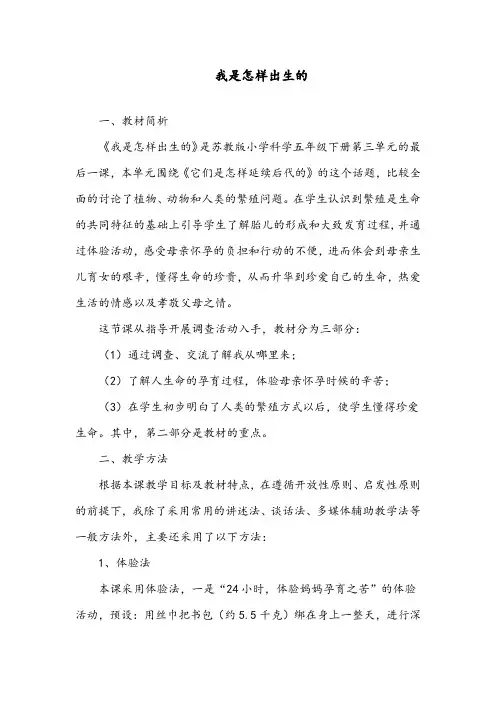 我是怎样出生的

一、教材简析

《我是怎样出生的》是苏教版小学科学五年级下册第三单元的最后一课，本单元围绕《它们是怎样延续后代的》的这个话题，比较全面的讨论了植物、动物和人类的繁殖问题。在学生认识到繁殖是生命的共同特征的基础上引导学生了解胎儿的形成和大致发育过程，并通过体验活动，感受母亲怀孕的负担和行动的不便，进而体会到母亲生儿育女的艰辛，懂得生命的珍贵，从而升华到珍爱自己的生命，热爱生活的情感以及孝敬父母之情。

这节课从指导开展调查活动入手，教材分为三部分：

（1）通过调查、交流了解我从哪里来；

（2）了解人生命的孕育过程，体验母亲怀孕时候的辛苦；

（3）在学生初步明白了人类的繁殖方式以后，使学生懂得珍爱生命。其中，第二部分是教材的重点。

二、教学方法

根据本课教学目标及教材特点，在遵循开放性原则、启发性原则的前提下，我除了采用常用的讲述法、谈话法、多媒体辅助教学法等一般方法外，主要还采用了以下方法：

1、体验法

本课采用体验法，一是“24小时，体验妈妈孕育之苦”的体验活动，预设：用丝巾把书包（约5.5千克）绑在身上一整天，进行深